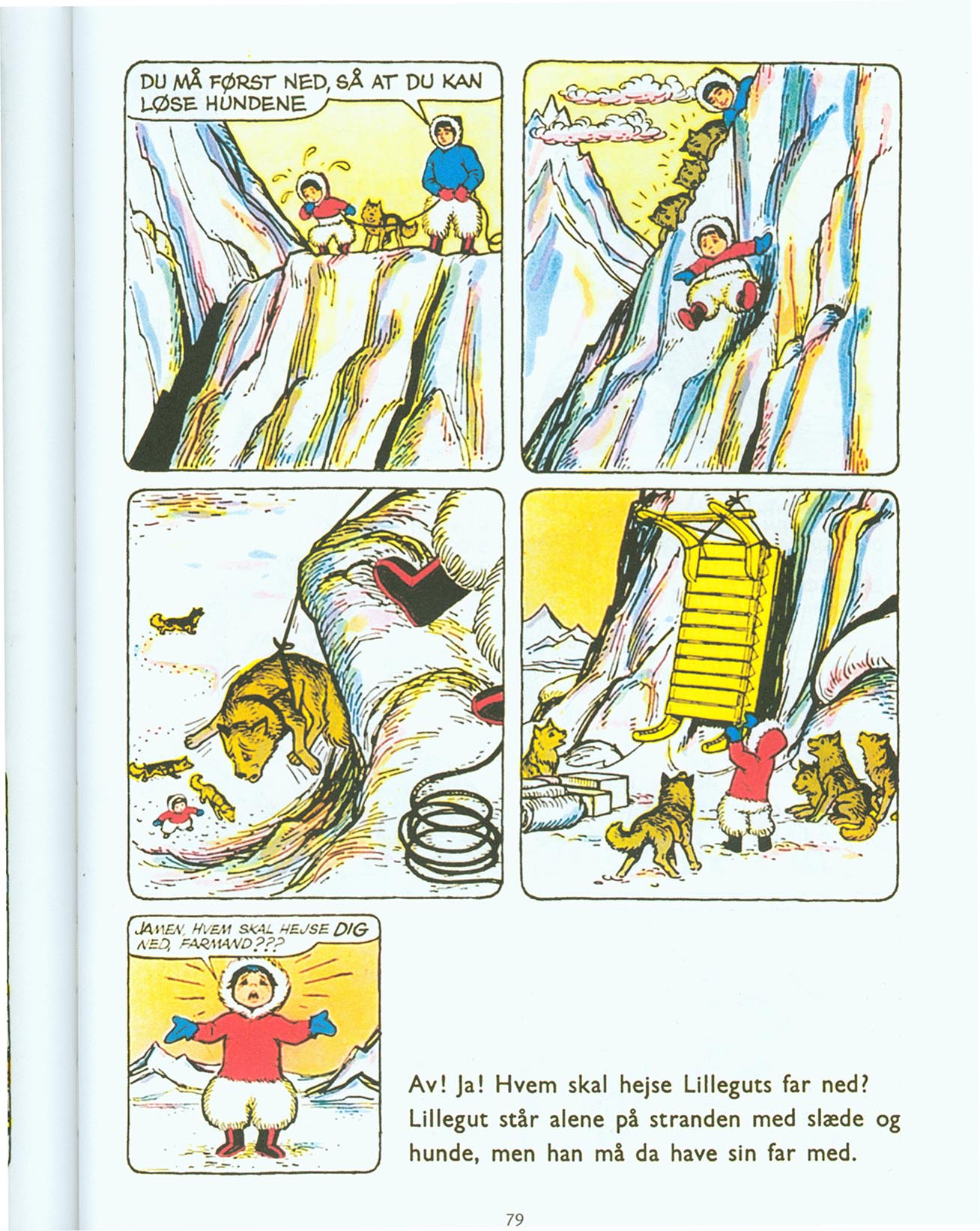 DU MÅ FØRST NED, SÅ AT DU KAN LØSE HUNDENE

JAMEN, HVEM SKAL HEJSE DIG NED, FARMAND???

Av! Ja! Hvem skal hejse Lilleguts far ned? Lillegut står alene på stranden med slæde og hunde, men han må da have sin far med.

79